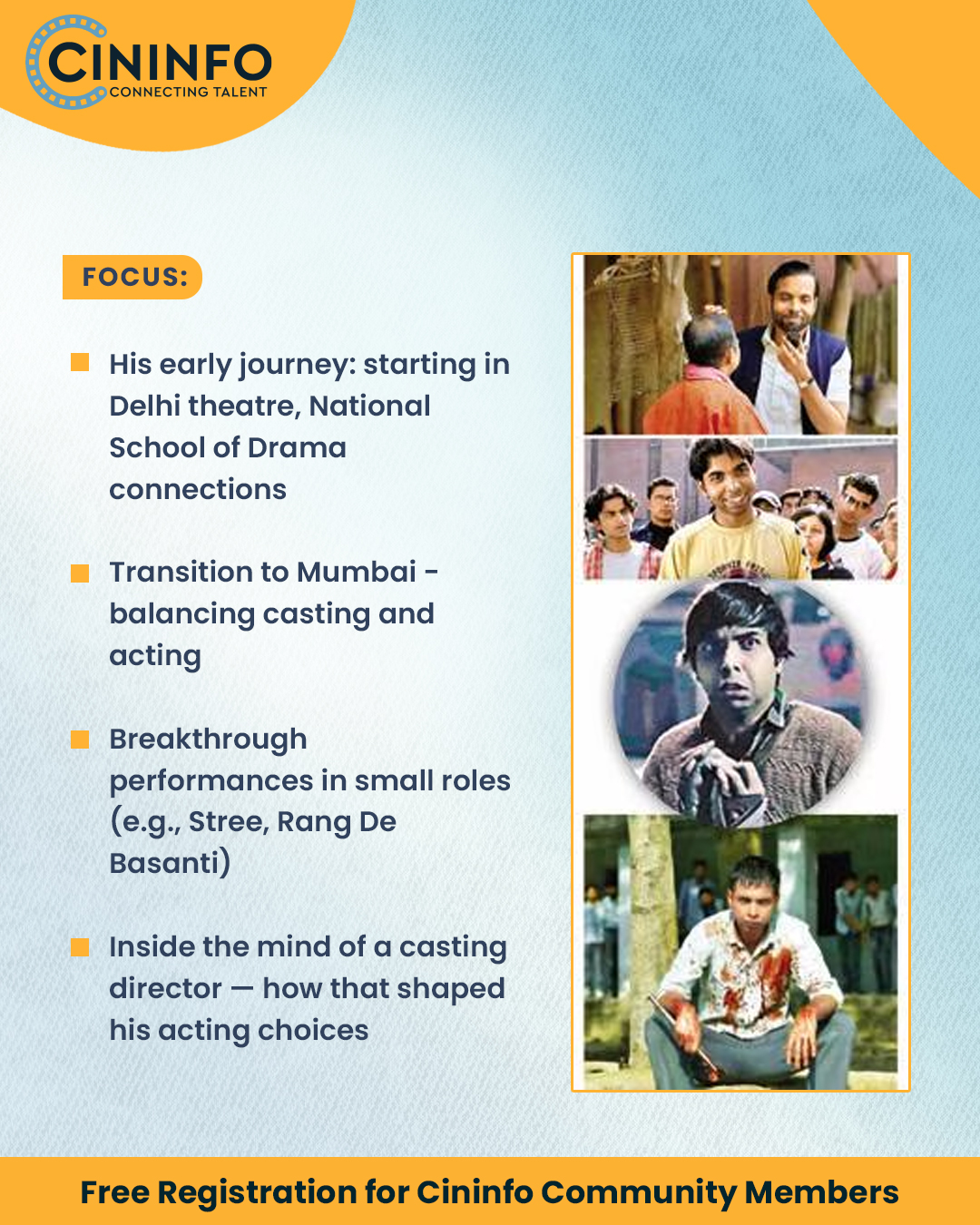 CININFO
CONNECTING TALENT

FOCUS:

• His early journey: starting in Delhi theatre, National School of Drama connections

• Transition to Mumbai - balancing casting and acting

• Breakthrough performances in small roles (e.g., Stree, Rang De Basanti)

• Inside the mind of a casting director — how that shaped his acting choices

Free Registration for Cininfo Community Members